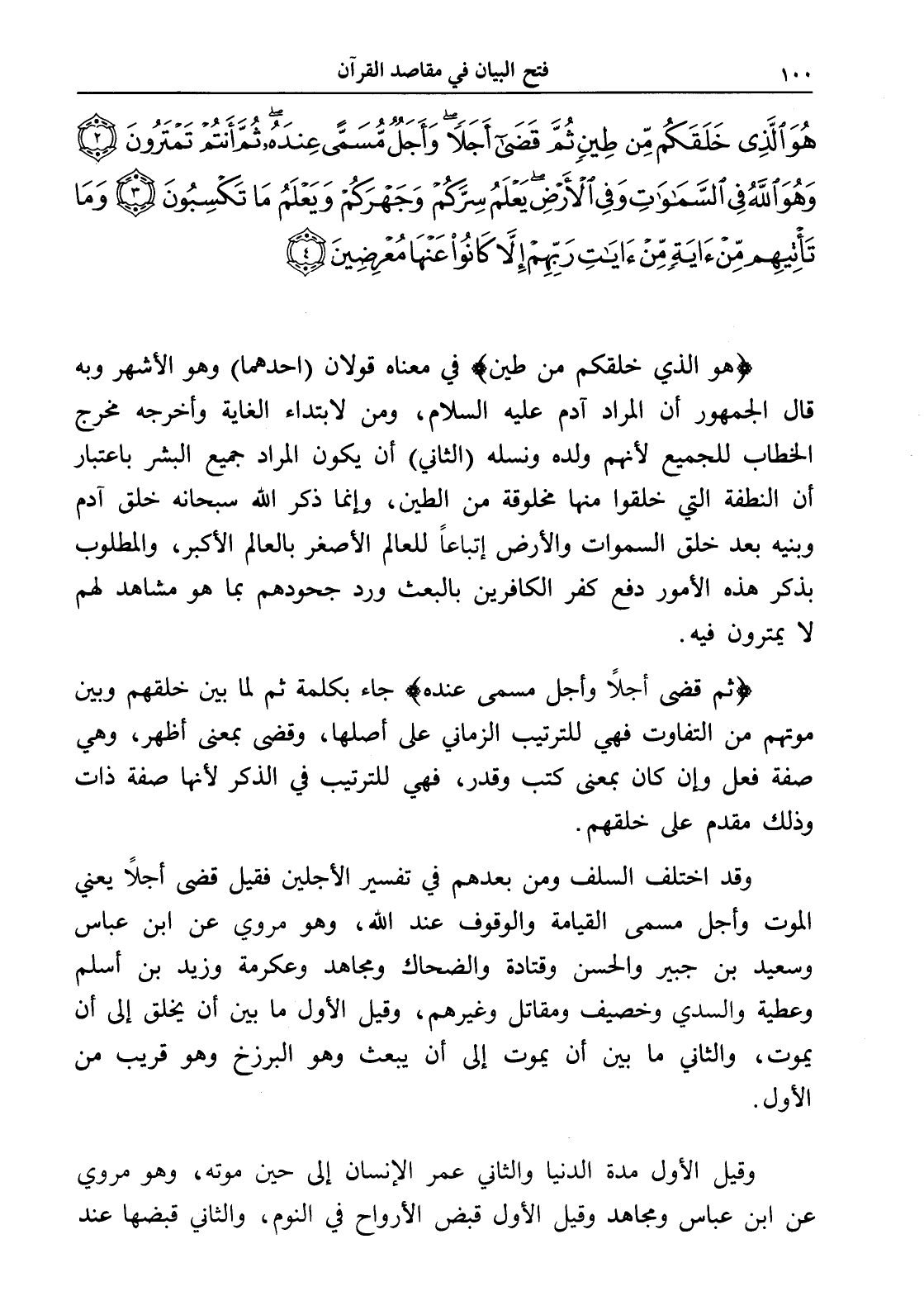 ١٠٠ فتح البيان في مقاصد القرآن

هُوَ ٱلَّذِى خَلَقَكُم مِّن طِينٍ ثُمَّ قَضَىٰٓ أَجَلًا ۖ وَأَجَلٌ مُّسَمًّى عِندَهُۥ ۖ ثُمَّ أَنتُمْ تَمْتَرُونَ ﴿٢﴾ وَهُوَ ٱللَّهُ فِى ٱلسَّمَٰوَٰتِ وَفِى ٱلْأَرْضِ ۖ يَعْلَمُ سِرَّكُمْ وَجَهْرَكُمْ وَيَعْلَمُ مَا تَكْسِبُونَ ﴿٣﴾ وَمَا تَأْتِيهِم مِّنْ ءَايَةٍ مِّنْ ءَايَٰتِ رَبِّهِمْ إِلَّا كَانُوا۟ عَنْهَا مُعْرِضِينَ ﴿٤﴾

﴿هو الذي خلقكم من طين﴾ في معناه قولان (احدهما) وهو الأشهر وبه قال الجمهور أن المراد آدم عليه السلام، ومن لابتداء الغاية وأخرجه مخرج الخطاب للجميع لأنهم ولده ونسله (الثاني) أن يكون المراد جميع البشر باعتبار أن النطفة التي خلقوا منها مخلوقة من الطين، وإنما ذكر الله سبحانه خلق آدم وبنيه بعد خلق السموات والأرض إتباعاً للعالم الأصغر بالعالم الأكبر، والمطلوب بذكر هذه الأمور دفع كفر الكافرين بالبعث ورد جحودهم بما هو مشاهد لهم لا يمترون فيه.

﴿ثم قضى أجلاً وأجل مسمى عنده﴾ جاء بكلمة ثم لما بين خلقهم وبين موتهم من التفاوت فهي للترتيب الزماني على أصلها، وقضى بمعنى أظهر، وهي صفة فعل وإن كان بمعنى كتب وقدر، فهي للترتيب في الذكر لأنها صفة ذات وذلك مقدم على خلقهم.

وقد اختلف السلف ومن بعدهم في تفسير الأجلين فقيل قضى أجلاً يعني الموت وأجل مسمى القيامة والوقوف عند الله، وهو مروي عن ابن عباس وسعيد بن جبير والحسن وقتادة والضحاك ومجاهد وعكرمة وزيد بن أسلم وعطية والسدي وخصيف ومقاتل وغيرهم، وقيل الأول ما بين أن يخلق إلى أن يموت، والثاني ما بين أن يموت إلى أن يبعث وهو البرزخ وهو قريب من الأول.

وقيل الأول مدة الدنيا والثاني عمر الإنسان إلى حين موته، وهو مروي عن ابن عباس ومجاهد وقيل الأول قبض الأرواح في النوم، والثاني قبضها عند